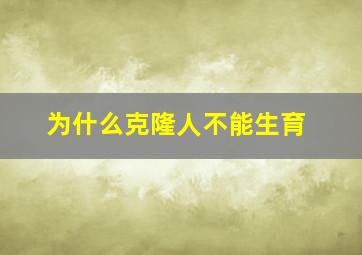 为什么克隆人不能生育